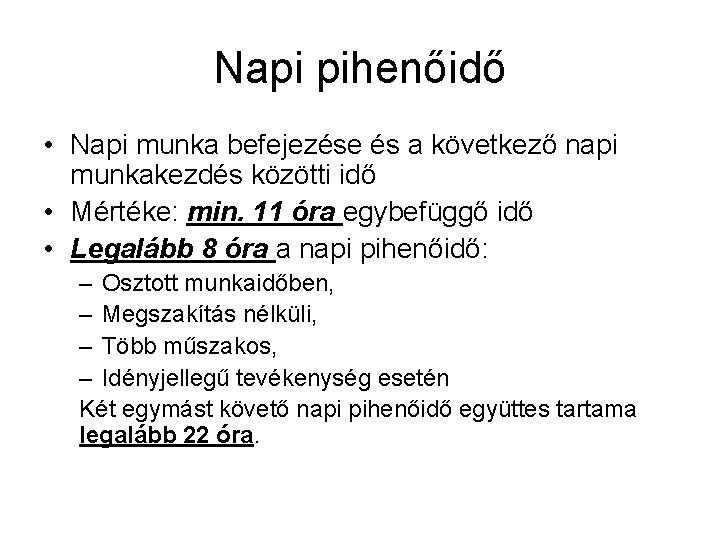 Napi pihenőidő

• Napi munka befejezése és a következő napi munkakezdés közötti idő

• Mértéke: min. 11 óra egybefüggő idő

• Legalább 8 óra a napi pihenőidő:
– Osztott munkaidőben,
– Megszakítás nélküli,
– Több műszakos,
– Idényjellegű tevékenység esetén
Két egymást követő napi pihenőidő együttes tartama legalább 22 óra.